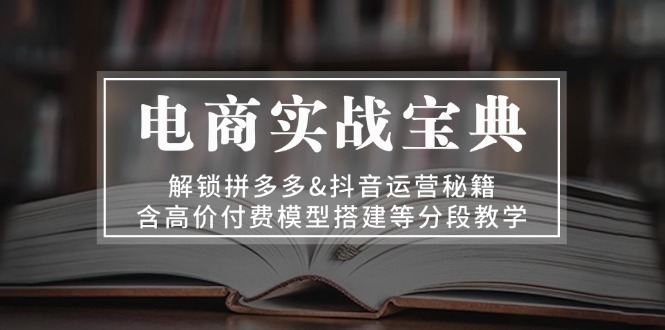 电商实战宝典

解锁拼多多&抖音运营秘籍
含高价付费模型搭建等分段教学